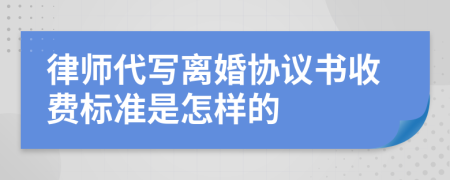 律师代写离婚协议书收费标准是怎样的